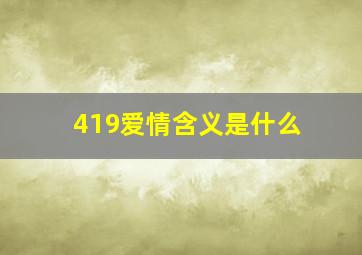 419爱情含义是什么